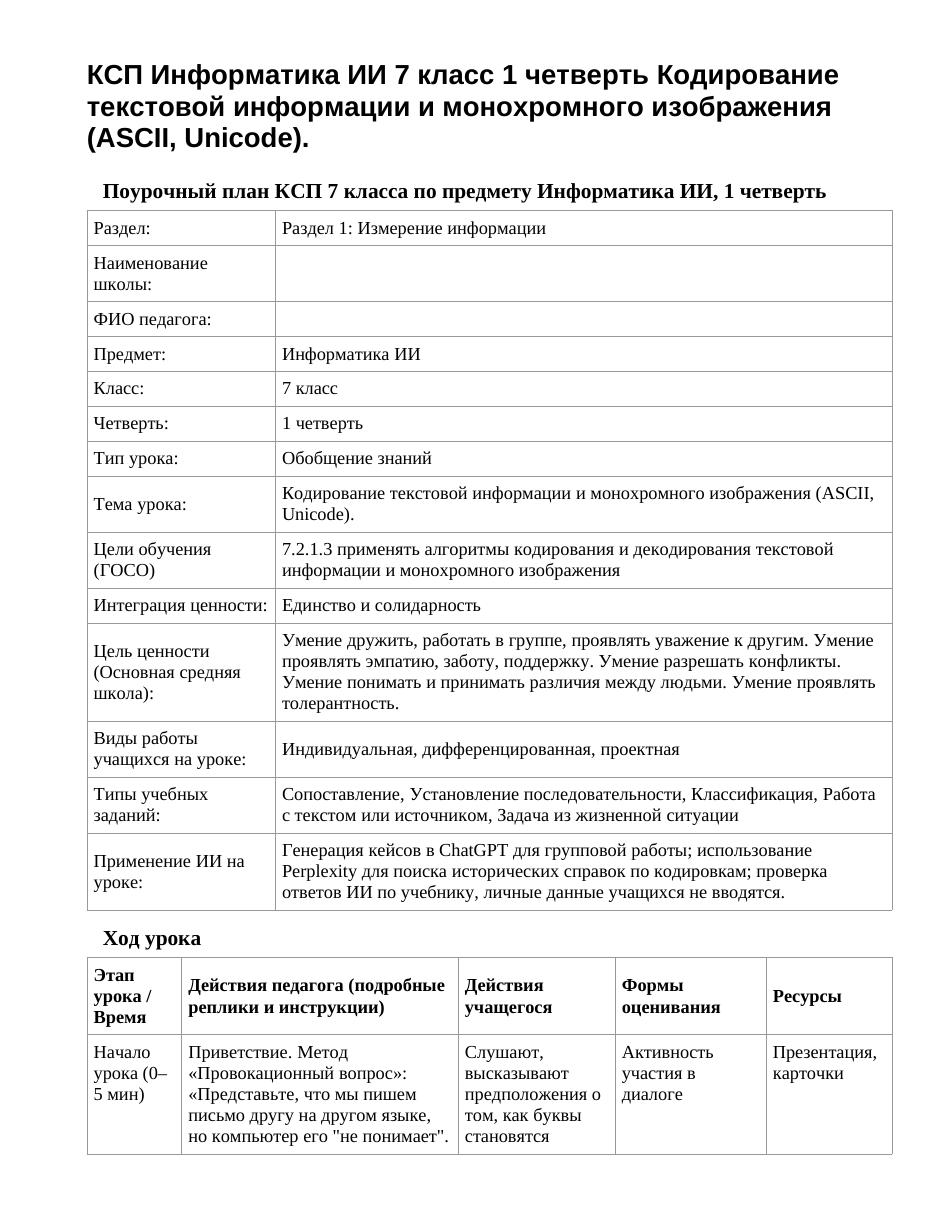 КСП Информатика ИИ 7 класс 1 четверть Кодирование текстовой информации и монохромного изображения (ASCII, Unicode).

Поурочный план КСП 7 класса по предмету Информатика ИИ, 1 четверть

| Раздел: | Раздел 1: Измерение информации |
|---|---|
| Наименование школы: | |
| ФИО педагога: | |
| Предмет: | Информатика ИИ |
| Класс: | 7 класс |
| Четверть: | 1 четверть |
| Тип урока: | Обобщение знаний |
| Тема урока: | Кодирование текстовой информации и монохромного изображения (ASCII, Unicode). |
| Цели обучения (ГОСО) | 7.2.1.3 применять алгоритмы кодирования и декодирования текстовой информации и монохромного изображения |
| Интеграция ценности: | Единство и солидарность |
| Цель ценности (Основная средняя школа): | Умение дружить, работать в группе, проявлять уважение к другим. Умение проявлять эмпатию, заботу, поддержку. Умение разрешать конфликты. Умение понимать и принимать различия между людьми. Умение проявлять толерантность. |
| Виды работы учащихся на уроке: | Индивидуальная, дифференцированная, проектная |
| Типы учебных заданий: | Сопоставление, Установление последовательности, Классификация, Работа с текстом или источником, Задача из жизненной ситуации |
| Применение ИИ на уроке: | Генерация кейсов в ChatGPT для групповой работы; использование Perplexity для поиска исторических справок по кодировкам; проверка ответов ИИ по учебнику, личные данные учащихся не вводятся. |

Ход урока

| Этап урока / Время | Действия педагога (подробные реплики и инструкции) | Действия учащегося | Формы оценивания | Ресурсы |
|---|---|---|---|---|
| Начало урока (0–5 мин) | Приветствие. Метод «Провокационный вопрос»: «Представьте, что мы пишем письмо другу на другом языке, но компьютер его "не понимает". | Слушают, высказывают предположения о том, как буквы становятся | Активность участия в диалоге | Презентация, карточки |